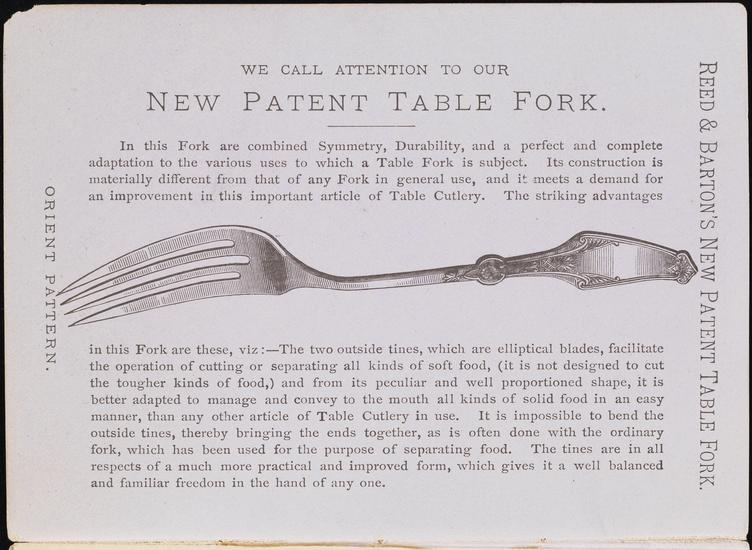 WE CALL ATTENTION TO OUR

NEW PATENT TABLE FORK.

In this Fork are combined Symmetry, Durability, and a perfect and complete adaptation to the various uses to which a Table Fork is subject. Its construction is materially different from that of any Fork in general use, and it meets a demand for an improvement in this important article of Table Cutlery. The striking advantages

in this Fork are these, viz:—The two outside tines, which are elliptical blades, facilitate the operation of cutting or separating all kinds of soft food, (it is not designed to cut the tougher kinds of food,) and from its peculiar and well proportioned shape, it is better adapted to manage and convey to the mouth all kinds of solid food in an easy manner, than any other article of Table Cutlery in use. It is impossible to bend the outside tines, thereby bringing the ends together, as is often done with the ordinary fork, which has been used for the purpose of separating food. The tines are in all respects of a much more practical and improved form, which gives it a well balanced and familiar freedom in the hand of any one.

ORIENT PATTERN.

REED & BARTON'S NEW PATENT TABLE FORK.